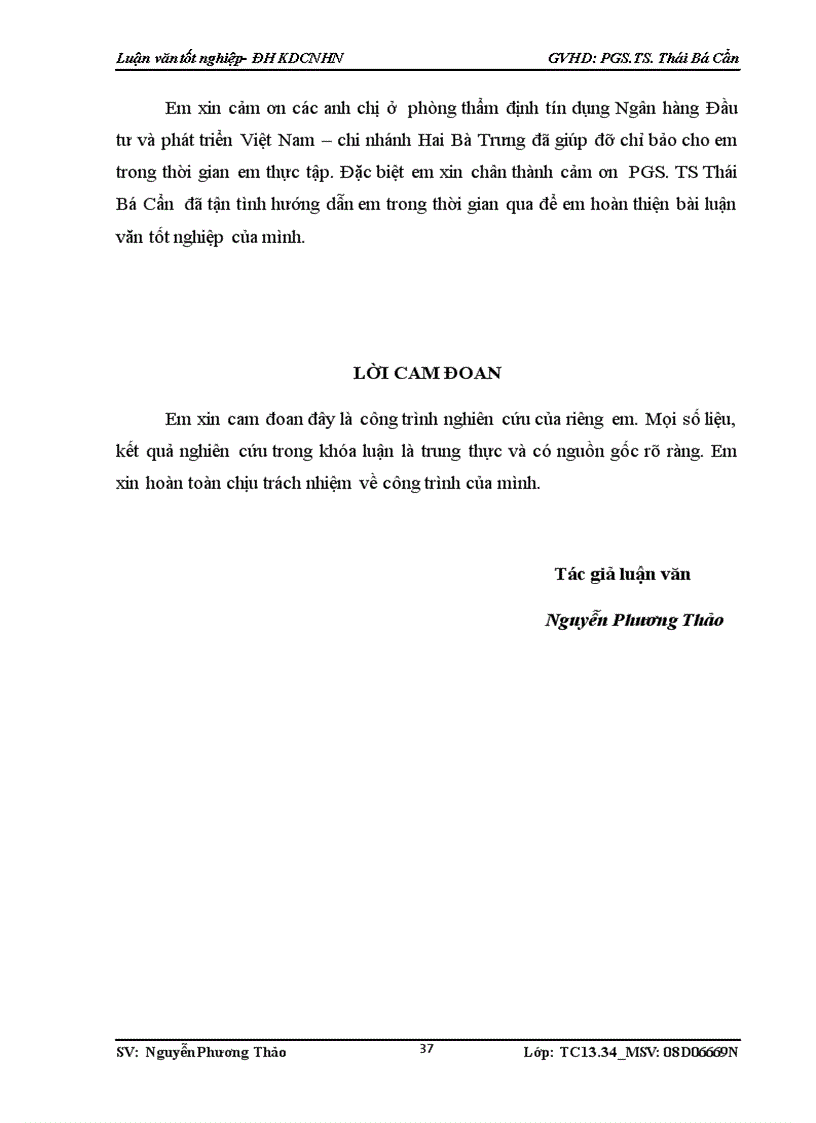 Luận văn tốt nghiệp- ĐH KDCNHN GVHD: PGS.TS. Thái Bá Cẩn

Em xin cảm ơn các anh chị ở phòng thẩm định tín dụng Ngân hàng Đầu tư và phát triển Việt Nam – chi nhánh Hai Bà Trưng đã giúp đỡ chỉ bảo cho em trong thời gian em thực tập. Đặc biệt em xin chân thành cảm ơn PGS. TS Thái Bá Cẩn đã tận tình hướng dẫn em trong thời gian qua để em hoàn thiện bài luận văn tốt nghiệp của mình.

LỜI CAM ĐOAN

Em xin cam đoan đây là công trình nghiên cứu của riêng em. Mọi số liệu, kết quả nghiên cứu trong khóa luận là trung thực và có nguồn gốc rõ ràng. Em xin hoàn toàn chịu trách nhiệm về công trình của mình.

Tác giả luận văn

Nguyễn Phương Thảo

SV: Nguyễn Phương Thảo 37 Lớp: TC13.34_MSV: 08D06669N